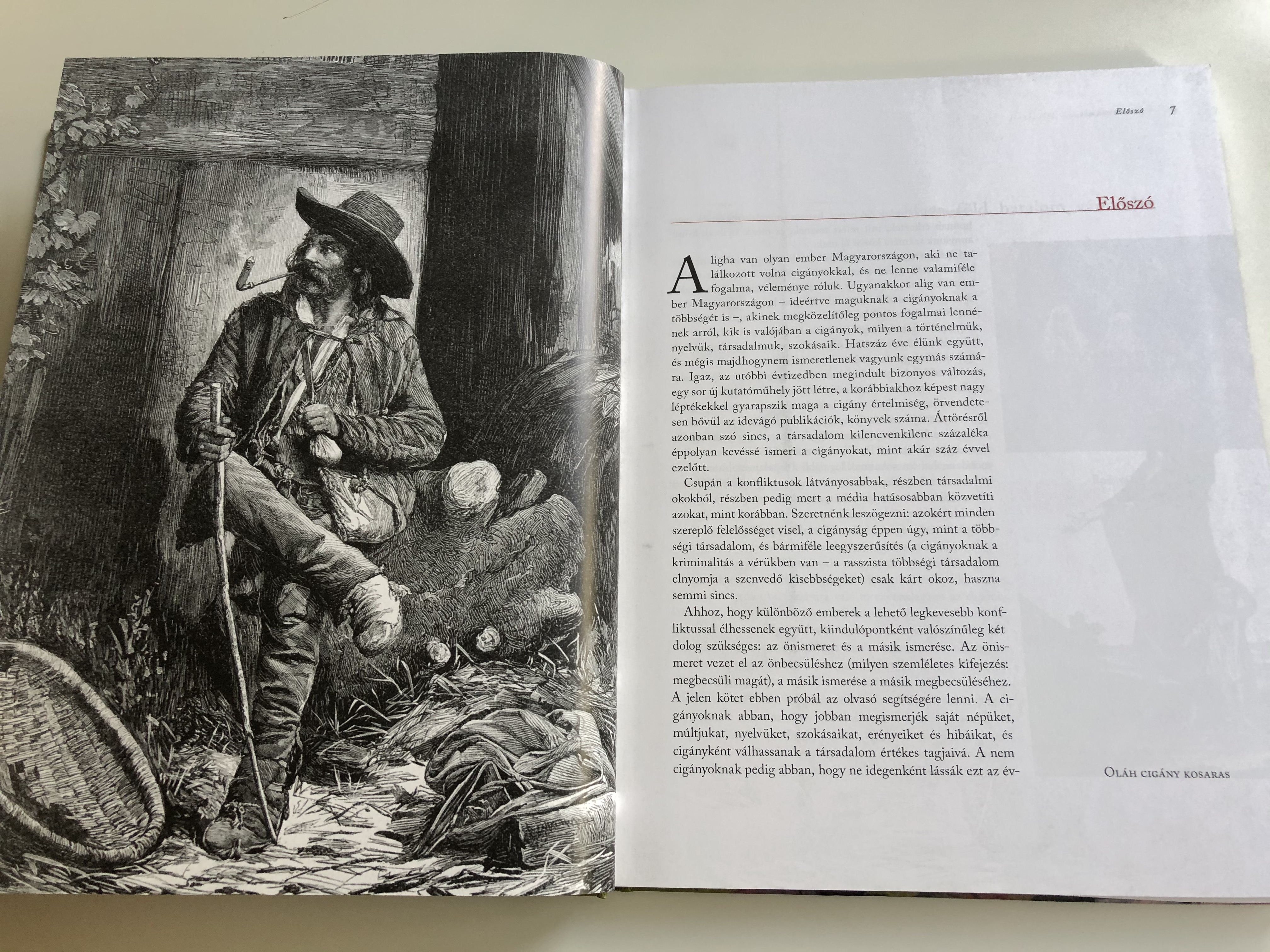 Előszó 7

Előszó

Aligha van olyan ember Magyarországon, aki ne találkozott volna cigányokkal, és ne lenne valamiféle fogalma, véleménye róluk. Ugyanakkor alig van ember Magyarországon – ideértve maguknak a cigányoknak a többségét is –, akinek megközelítőleg pontos fogalmai lennének arról, kik is valójában a cigányok, milyen a történelmük, nyelvük, társadalmuk, szokásaik. Hatszáz éve élünk együtt, és mégis majdhogynem ismeretlenek vagyunk egymás számára. Igaz, az utóbbi évtizedben megindult bizonyos változás, egy sor új kutatóműhely jött létre, a korábbiakhoz képest nagy léptékekkel gyarapszik maga a cigány értelmiség, örvendetesen bővül az idevágó publikációk, könyvek száma. Áttörésről azonban szó sincs, a társadalom kilencvenkilenc százaléka éppolyan kevéssé ismeri a cigányokat, mint akár száz évvel ezelőtt.

Csupán a konfliktusok látványosabbak, részben társadalmi okokból, részben pedig mert a média hatásosabban közvetíti azokat, mint korábban. Szeretnénk leszögezni: azokért minden szereplő felelősséget visel, a cigányság éppen úgy, mint a többségi társadalom, és bármiféle leegyszerűsítés (a cigányoknak a kriminalitás a vérükben van – a rasszista többségi társadalom elnyomja a szenvedő kisebbségeket) csak kárt okoz, haszna semmi sincs.

Ahhoz, hogy különböző emberek a lehető legkevesebb konfliktussal élhessenek együtt, kiindulópontként valószínűleg két dolog szükséges: az önismeret és a másik ismerése. Az önismeret vezet el az önbecsüléshez (milyen szemléletes kifejezés: megbecsüli magát), a másik ismerése a másik megbecsüléséhez. A jelen kötet ebben próbál az olvasó segítségére lenni. A cigányoknak abban, hogy jobban megismerjék saját népüket, múltjukat, nyelvüket, szokásaikat, erényeiket és hibáikat, és cigányként válhassanak a társadalom értékes tagjaivá. A nem cigányoknak pedig abban, hogy ne idegenként lássák ezt az év-

Oláh cigány kosaras